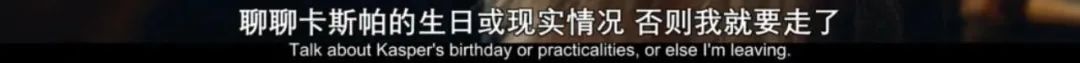 聊聊卡斯帕的生日或现实情况 否则我就要走了
Talk about Kasper's birthday or practicalities, or else I'm leaving.